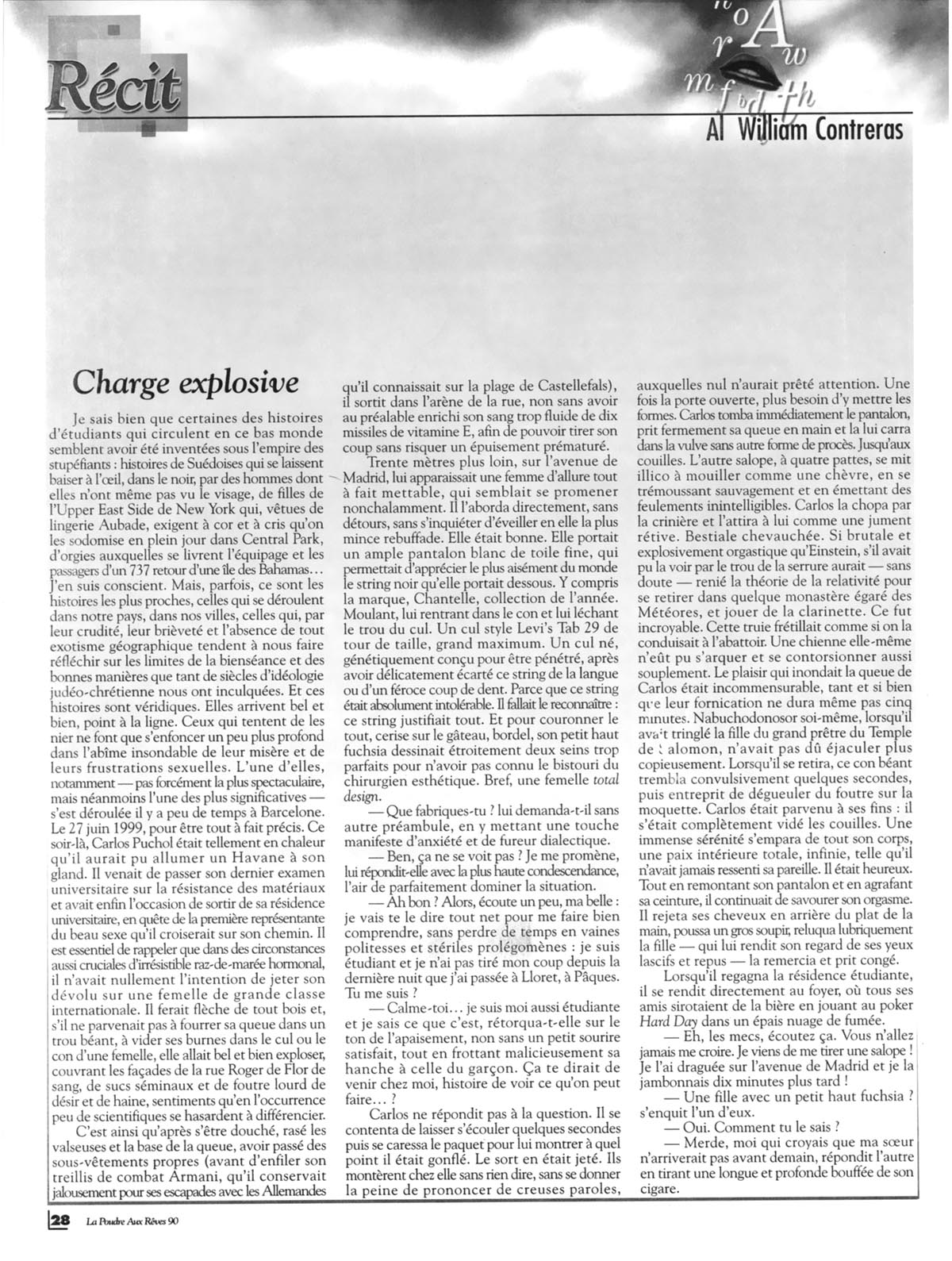 Récit

Al William Contreras

Charge explosive

Je sais bien que certaines des histoires d'étudiants qui circulent en ce bas monde semblent avoir été inventées sous l'empire des stupéfiants : histoires de Suédoises qui se laissent baiser à l'œil, dans le noir, par des hommes dont elles n'ont même pas vu le visage, de filles de l'Upper East Side de New York qui, vêtues de lingerie Aubade, exigent à cor et à cris qu'on les sodomise en plein jour dans Central Park, d'orgies auxquelles se livrent l'équipage et les passagers d'un 737 retour d'une île des Bahamas... J'en suis conscient. Mais, parfois, ce sont les histoires les plus proches, celles qui se déroulent dans notre pays, dans nos villes, celles qui, par leur crudité, leur brièveté et l'absence de tout exotisme géographique tendent à nous faire réfléchir sur les limites de la bienséance et des bonnes manières que tant de siècles d'idéologie judéo-chrétienne nous ont inculquées. Et ces histoires sont véridiques. Elles arrivent bel et bien, point à la ligne. Ceux qui tentent de les nier ne font que s'enfoncer un peu plus profond dans l'abîme insondable de leur misère et de leurs frustrations sexuelles. L'une d'elles, notamment — pas forcément la plus spectaculaire, mais néanmoins l'une des plus significatives — s'est déroulée il y a peu de temps à Barcelone. Le 27 juin 1999, pour être tout à fait précis. Ce soir-là, Carlos Puchol était tellement en chaleur qu'il aurait pu allumer un Havane à son gland. Il venait de passer son dernier examen universitaire sur la résistance des matériaux et avait enfin l'occasion de sortir de sa résidence universitaire, en quête de la première représentante du beau sexe qu'il croiserait sur son chemin. Il est essentiel de rappeler que dans des circonstances aussi cruciales d'irrésistible raz-de-marée hormonal, il n'avait nullement l'intention de jeter son dévolu sur une femelle de grande classe internationale. Il ferait flèche de tout bois et, s'il ne parvenait pas à fourrer sa queue dans un trou béant, à vider ses burnes dans le cul ou le con d'une femelle, elle allait bel et bien exploser, couvrant les façades de la rue Roger de Flor de sang, de sucs séminaux et de foutre lourd de désir et de haine, sentiments qu'en l'occurrence peu de scientifiques se hasardent à différencier.

C'est ainsi qu'après s'être douché, rasé les valseuses et la base de la queue, avoir passé des sous-vêtements propres (avant d'enfiler son treillis de combat Armani, qu'il conservait jalousement pour ses escapades avec les Allemandes qu'il connaissait sur la plage de Castellefals), il sortit dans l'arène de la rue, non sans avoir au préalable enrichi son sang trop fluide de dix missiles de vitamine E, afin de pouvoir tirer son coup sans risquer un épuisement prématuré.

Trente mètres plus loin, sur l'avenue de Madrid, lui apparaissait une femme d'allure tout à fait mettable, qui semblait se promener nonchalamment. Il l'aborda directement, sans détours, sans s'inquiéter d'éveiller en elle la plus mince rebuffade. Elle était bonne. Elle portait un ample pantalon blanc de toile fine, qui permettait d'apprécier le plus aisément du monde le string noir qu'elle portait dessous. Y compris la marque, Chantelle, collection de l'année. Moulant, lui rentrant dans le con et lui léchant le trou du cul. Un cul style Levi's Tab 29 de tour de taille, grand maximum. Un cul né, génétiquement conçu pour être pénétré, après avoir délicatement écarté ce string de la langue ou d'un féroce coup de dent. Parce que ce string était absolument intolérable. Il fallait le reconnaître : ce string justifiait tout. Et pour couronner le tout, cerise sur le gâteau, bordel, son petit haut fuchsia dessinait étroitement deux seins trop parfaits pour n'avoir pas connu le bistouri du chirurgien esthétique. Bref, une femelle total design.

— Que fabriques-tu ? lui demanda-t-il sans autre préambule, en y mettant une touche manifeste d'anxiété et de fureur dialectique.

— Ben, ça ne se voit pas ? Je me promène, lui répondit-elle avec la plus haute condescendance, l'air de parfaitement dominer la situation.

— Ah bon ? Alors, écoute un peu, ma belle : je vais te le dire tout net pour me faire bien comprendre, sans perdre de temps en vaines politesses et stériles prolégomènes : je suis étudiant et je n'ai pas tiré mon coup depuis la dernière nuit que j'ai passée à Lloret, à Pâques. Tu me suis ?

— Calme-toi... je suis moi aussi étudiante et je sais ce que c'est, rétorqua-t-elle sur le ton de l'apaisement, non sans un petit sourire satisfait, tout en frottant malicieusement sa hanche à celle du garçon. Ça te dirait de venir chez moi, histoire de voir ce qu'on peut faire... ?

Carlos ne répondit pas à la question. Il se contenta de laisser s'écouler quelques secondes puis se caressa le paquet pour lui montrer à quel point il était gonflé. Le sort en était jeté. Ils montèrent chez elle sans rien dire, sans se donner la peine de prononcer de creuses paroles, auxquelles nul n'aurait prêté attention. Une fois la porte ouverte, plus besoin d'y mettre les formes. Carlos tomba immédiatement le pantalon, prit fermement sa queue en main et la lui carra dans la vulve sans autre forme de procès. Jusqu'aux couilles. L'autre salope, à quatre pattes, se mit illico à mouiller comme une chèvre, en se trémoussant sauvagement et en émettant des feulements inintelligibles. Carlos la chopa par la crinière et l'attira à lui comme une jument rétive. Bestiale chevauchée. Si brutale et explosivement orgastique qu'Einstein, s'il avait pu la voir par le trou de la serrure aurait — sans doute — renié la théorie de la relativité pour se retirer dans quelque monastère égaré des Météores, et jouer de la clarinette. Ce fut incroyable. Cette truie frétillait comme si on la conduisait à l'abattoir. Une chienne elle-même n'eût pu s'arquer et se contorsionner aussi souplement. Le plaisir qui inondait la queue de Carlos était incommensurable, tant et si bien que leur fornication ne dura même pas cinq minutes. Nabuchodonosor soi-même, lorsqu'il avait tringlé la fille du grand prêtre du Temple de Salomon, n'avait pas dû éjaculer plus copieusement. Lorsqu'il se retira, ce con béant trembla convulsivement quelques secondes, puis entreprit de dégueuler du foutre sur la moquette. Carlos était parvenu à ses fins : il s'était complètement vidé les couilles. Une immense sérénité s'empara de tout son corps, une paix intérieure totale, infinie, telle qu'il n'avait jamais ressenti sa pareille. Il était heureux. Tout en remontant son pantalon et en agrafant sa ceinture, il continuait de savourer son orgasme. Il rejeta ses cheveux en arrière du plat de la main, poussa un gros soupir, reluqua lubriquement la fille — qui lui rendit son regard de ses yeux lascifs et repus — la remercia et prit congé.

Lorsqu'il regagna la résidence étudiante, il se rendit directement au foyer, où tous ses amis sirotaient de la bière en jouant au poker Hard Day dans un épais nuage de fumée.

— Eh, les mecs, écoutez ça. Vous n'allez jamais me croire. Je viens de me tirer une salope ! Je l'ai draguée sur l'avenue de Madrid et je la jambonnais dix minutes plus tard !

— Une fille avec un petit haut fuchsia ? s'enquit l'un d'eux.

— Oui. Comment tu le sais ?

— Merde, moi qui croyais que ma sœur n'arriverait pas avant demain, répondit l'autre en tirant une longue et profonde bouffée de son cigare.

28 La Poudre Aux Rêves 90